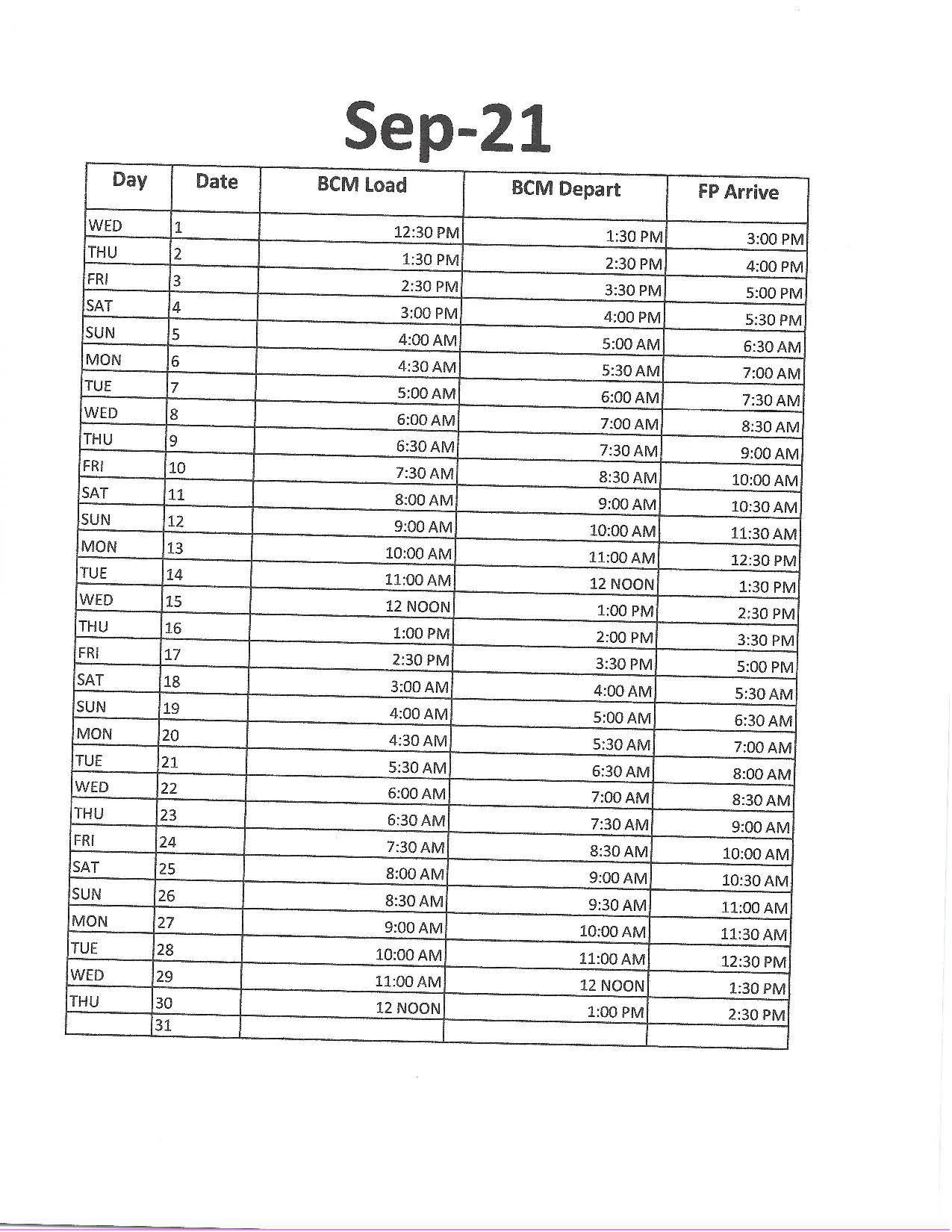 Sep-21

| Day | Date | BCM Load | BCM Depart | FP Arrive |
|---|---|---|---|---|
| WED | 1 | 12:30 PM | 1:30 PM | 3:00 PM |
| THU | 2 | 1:30 PM | 2:30 PM | 4:00 PM |
| FRI | 3 | 2:30 PM | 3:30 PM | 5:00 PM |
| SAT | 4 | 3:00 PM | 4:00 PM | 5:30 PM |
| SUN | 5 | 4:00 AM | 5:00 AM | 6:30 AM |
| MON | 6 | 4:30 AM | 5:30 AM | 7:00 AM |
| TUE | 7 | 5:00 AM | 6:00 AM | 7:30 AM |
| WED | 8 | 6:00 AM | 7:00 AM | 8:30 AM |
| THU | 9 | 6:30 AM | 7:30 AM | 9:00 AM |
| FRI | 10 | 7:30 AM | 8:30 AM | 10:00 AM |
| SAT | 11 | 8:00 AM | 9:00 AM | 10:30 AM |
| SUN | 12 | 9:00 AM | 10:00 AM | 11:30 AM |
| MON | 13 | 10:00 AM | 11:00 AM | 12:30 PM |
| TUE | 14 | 11:00 AM | 12 NOON | 1:30 PM |
| WED | 15 | 12 NOON | 1:00 PM | 2:30 PM |
| THU | 16 | 1:00 PM | 2:00 PM | 3:30 PM |
| FRI | 17 | 2:30 PM | 3:30 PM | 5:00 PM |
| SAT | 18 | 3:00 AM | 4:00 AM | 5:30 AM |
| SUN | 19 | 4:00 AM | 5:00 AM | 6:30 AM |
| MON | 20 | 4:30 AM | 5:30 AM | 7:00 AM |
| TUE | 21 | 5:30 AM | 6:30 AM | 8:00 AM |
| WED | 22 | 6:00 AM | 7:00 AM | 8:30 AM |
| THU | 23 | 6:30 AM | 7:30 AM | 9:00 AM |
| FRI | 24 | 7:30 AM | 8:30 AM | 10:00 AM |
| SAT | 25 | 8:00 AM | 9:00 AM | 10:30 AM |
| SUN | 26 | 8:30 AM | 9:30 AM | 11:00 AM |
| MON | 27 | 9:00 AM | 10:00 AM | 11:30 AM |
| TUE | 28 | 10:00 AM | 11:00 AM | 12:30 PM |
| WED | 29 | 11:00 AM | 12 NOON | 1:30 PM |
| THU | 30 | 12 NOON | 1:00 PM | 2:30 PM |
| | 31 | | | |